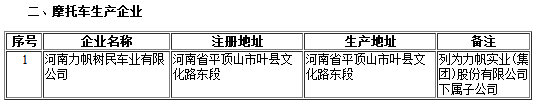 二、摩托车生产企业

| 序号 | 企业名称 | 注册地址 | 生产地址 | 备注 |
|---|---|---|---|---|
| 1 | 河南力帆树民车业有限公司 | 河南省平顶山市叶县文化路东段 | 河南省平顶山市叶县文化路东段 | 列为力帆实业(集团)股份有限公司下属子公司 |